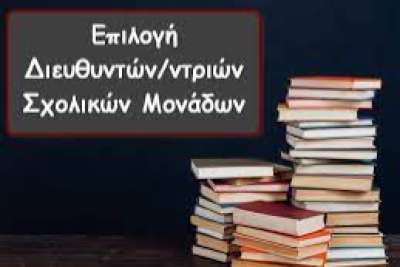 Επιλογή
Διευθυντών/ντριών
Σχολικών Μονάδων